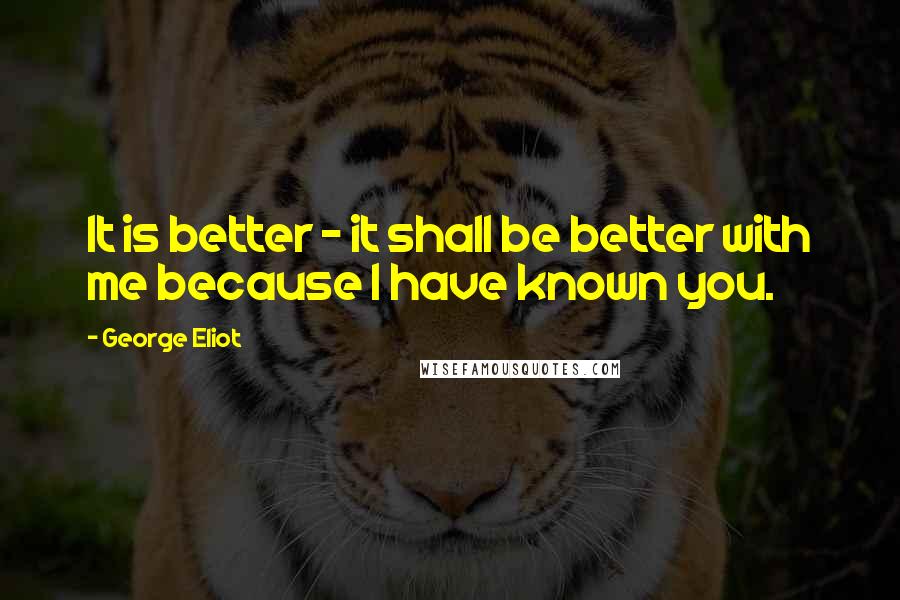 It is better - it shall be better with me because I have known you.

- George Eliot

WISEFAMOUSQUOTES.COM